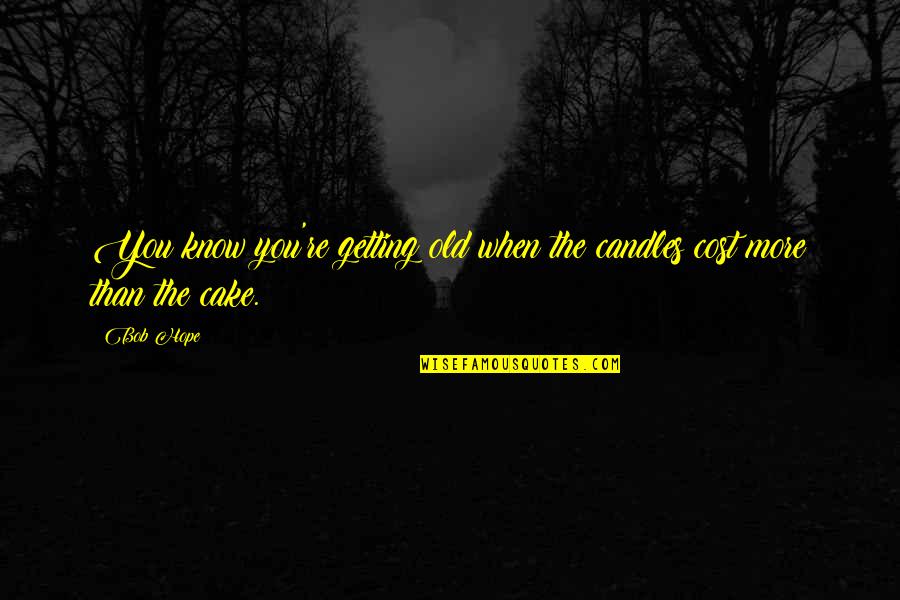 You know you're getting old when the candles cost more than the cake.

Bob Hope

WISEFAMOUSQUOTES.COM